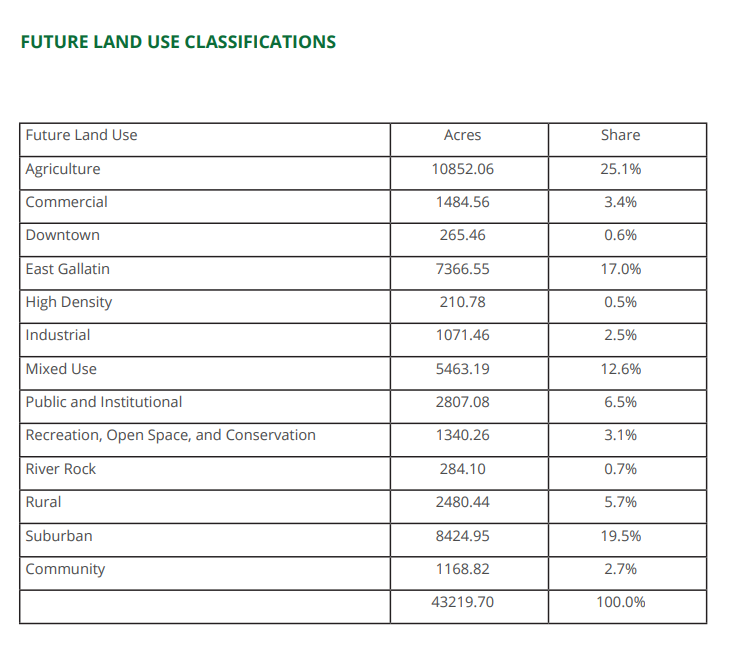 FUTURE LAND USE CLASSIFICATIONS

| Future Land Use | Acres | Share |
|---|---|---|
| Agriculture | 10852.06 | 25.1% |
| Commercial | 1484.56 | 3.4% |
| Downtown | 265.46 | 0.6% |
| East Gallatin | 7366.55 | 17.0% |
| High Density | 210.78 | 0.5% |
| Industrial | 1071.46 | 2.5% |
| Mixed Use | 5463.19 | 12.6% |
| Public and Institutional | 2807.08 | 6.5% |
| Recreation, Open Space, and Conservation | 1340.26 | 3.1% |
| River Rock | 284.10 | 0.7% |
| Rural | 2480.44 | 5.7% |
| Suburban | 8424.95 | 19.5% |
| Community | 1168.82 | 2.7% |
| | 43219.70 | 100.0% |